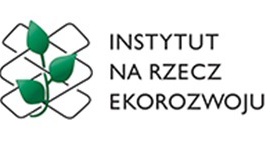 INSTYTUT
NA RZECZ
EKOROZWOJU